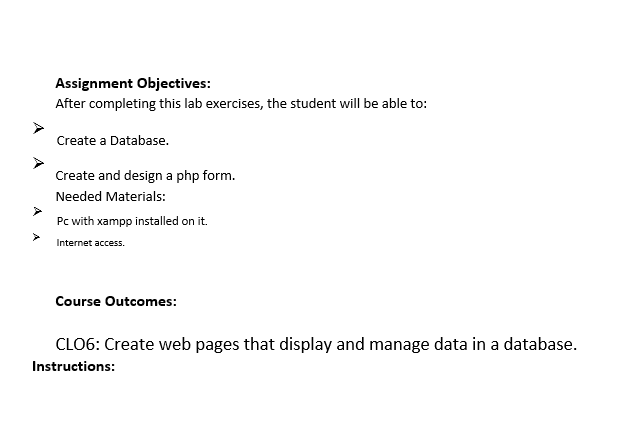 Assignment Objectives:
After completing this lab exercises, the student will be able to:

➢ Create a Database.

➢ Create and design a php form.
Needed Materials:

➢ Pc with xampp installed on it.

➢ Internet access.

Course Outcomes:

CLO6: Create web pages that display and manage data in a database.

Instructions: